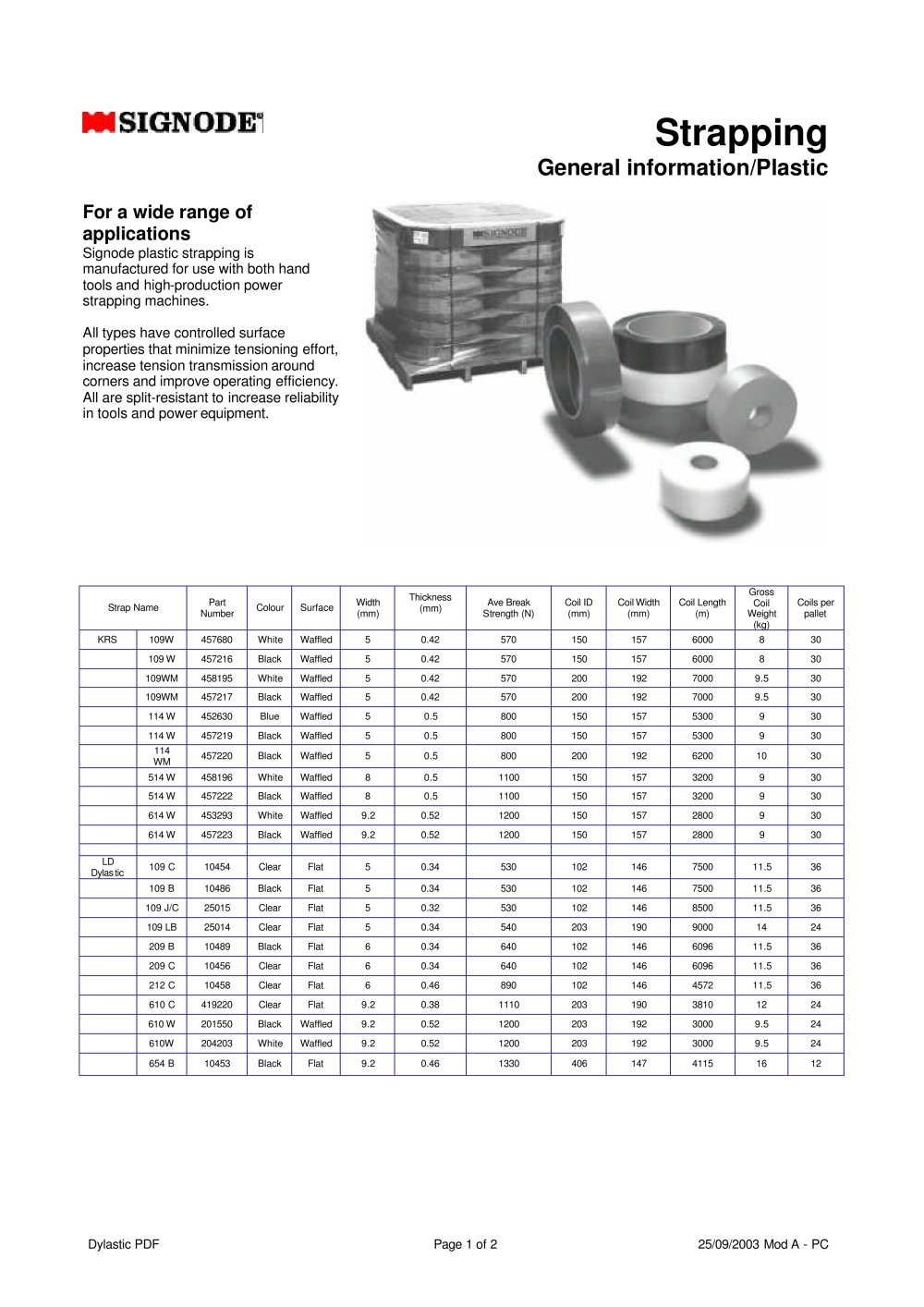 SIGNODE®

Strapping
General information/Plastic

For a wide range of applications
Signode plastic strapping is manufactured for use with both hand tools and high-production power strapping machines.

All types have controlled surface properties that minimize tensioning effort, increase tension transmission around corners and improve operating efficiency. All are split-resistant to increase reliability in tools and power equipment.

SIGNODE

| Strap Name | | Part Number | Colour | Surface | Width (mm) | Thickness (mm) | Ave Break Strength (N) | Coil ID (mm) | Coil Width (mm) | Coil Length (m) | Gross Coil Weight (kg) | Coils per pallet |
|---|---|---|---|---|---|---|---|---|---|---|---|---|
| KRS | 109W | 457680 | White | Waffled | 5 | 0.42 | 570 | 150 | 157 | 6000 | 8 | 30 |
| | 109 W | 457216 | Black | Waffled | 5 | 0.42 | 570 | 150 | 157 | 6000 | 8 | 30 |
| | 109WM | 458195 | White | Waffled | 5 | 0.42 | 570 | 200 | 192 | 7000 | 9.5 | 30 |
| | 109WM | 457217 | Black | Waffled | 5 | 0.42 | 570 | 200 | 192 | 7000 | 9.5 | 30 |
| | 114 W | 452630 | Blue | Waffled | 5 | 0.5 | 800 | 150 | 157 | 5300 | 9 | 30 |
| | 114 W | 457219 | Black | Waffled | 5 | 0.5 | 800 | 150 | 157 | 5300 | 9 | 30 |
| | 114 WM | 457220 | Black | Waffled | 5 | 0.5 | 800 | 200 | 192 | 6200 | 10 | 30 |
| | 514 W | 458196 | White | Waffled | 8 | 0.5 | 1100 | 150 | 157 | 3200 | 9 | 30 |
| | 514 W | 457222 | Black | Waffled | 8 | 0.5 | 1100 | 150 | 157 | 3200 | 9 | 30 |
| | 614 W | 453293 | White | Waffled | 9.2 | 0.52 | 1200 | 150 | 157 | 2800 | 9 | 30 |
| | 614 W | 457223 | Black | Waffled | 9.2 | 0.52 | 1200 | 150 | 157 | 2800 | 9 | 30 |
| | | | | | | | | | | | | |
| LD Dylastic | 109 C | 10454 | Clear | Flat | 5 | 0.34 | 530 | 102 | 146 | 7500 | 11.5 | 36 |
| | 109 B | 10486 | Black | Flat | 5 | 0.34 | 530 | 102 | 146 | 7500 | 11.5 | 36 |
| | 109 J/C | 25015 | Clear | Flat | 5 | 0.32 | 530 | 102 | 146 | 8500 | 11.5 | 36 |
| | 109 LB | 25014 | Clear | Flat | 5 | 0.34 | 540 | 203 | 190 | 9000 | 14 | 24 |
| | 209 B | 10489 | Black | Flat | 6 | 0.34 | 640 | 102 | 146 | 6096 | 11.5 | 36 |
| | 209 C | 10456 | Clear | Flat | 6 | 0.34 | 640 | 102 | 146 | 6096 | 11.5 | 36 |
| | 212 C | 10458 | Clear | Flat | 6 | 0.46 | 890 | 102 | 146 | 4572 | 11.5 | 36 |
| | 610 C | 419220 | Clear | Flat | 9.2 | 0.38 | 1110 | 203 | 190 | 3810 | 12 | 24 |
| | 610 W | 201550 | Black | Waffled | 9.2 | 0.52 | 1200 | 203 | 192 | 3000 | 9.5 | 24 |
| | 610W | 204203 | White | Waffled | 9.2 | 0.52 | 1200 | 203 | 192 | 3000 | 9.5 | 24 |
| | 654 B | 10453 | Black | Flat | 9.2 | 0.46 | 1330 | 406 | 147 | 4115 | 16 | 12 |

Dylastic PDF	Page 1 of 2	25/09/2003 Mod A - PC